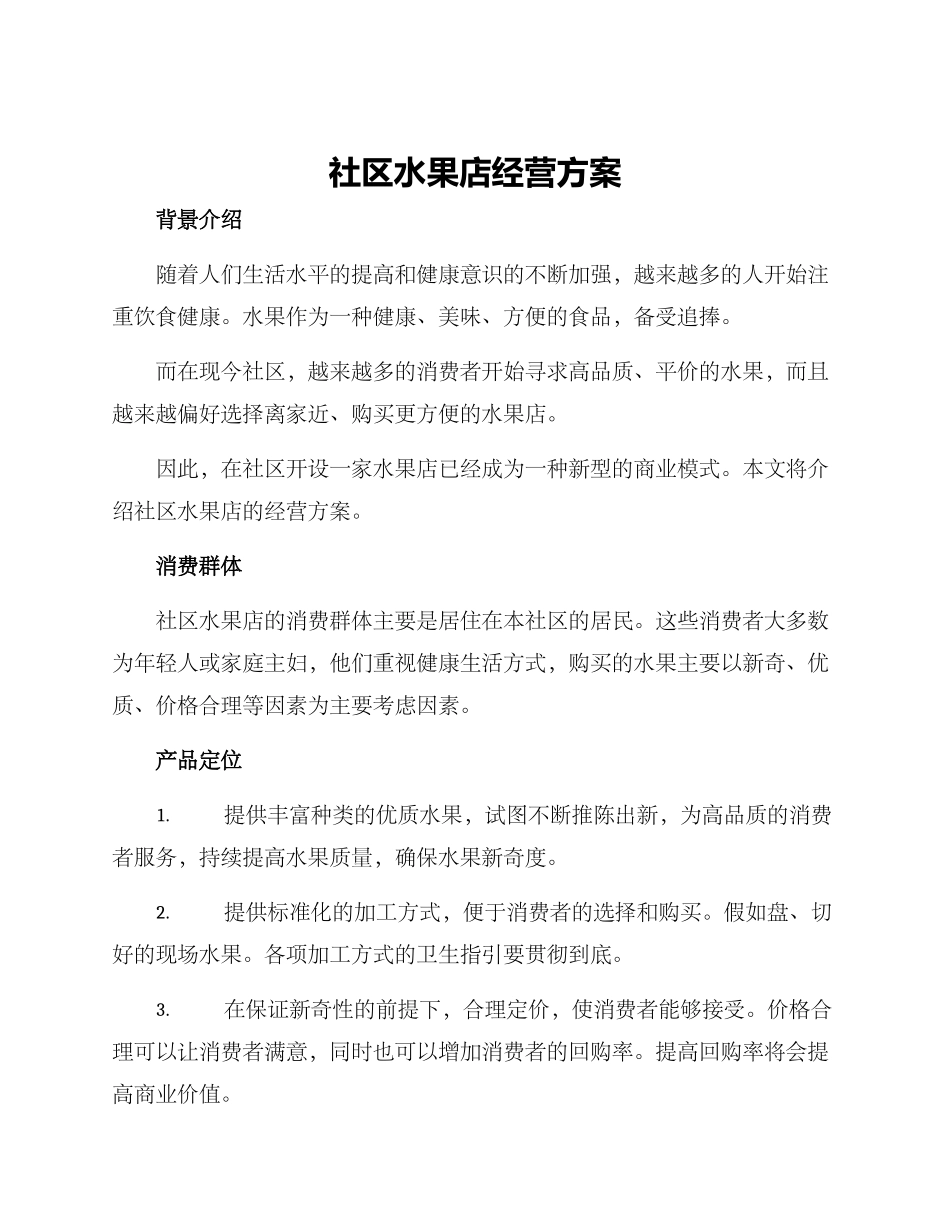 社区水果店经营方案

背景介绍

随着人们生活水平的提高和健康意识的不断加强，越来越多的人开始注重饮食健康。水果作为一种健康、美味、方便的食品，备受追捧。

而在现今社区，越来越多的消费者开始寻求高品质、平价的水果，而且越来越偏好选择离家近、购买更方便的水果店。

因此，在社区开设一家水果店已经成为一种新型的商业模式。本文将介绍社区水果店的经营方案。

消费群体

社区水果店的消费群体主要是居住在本社区的居民。这些消费者大多数为年轻人或家庭主妇，他们重视健康生活方式，购买的水果主要以新奇、优质、价格合理等因素为主要考虑因素。

产品定位

1. 提供丰富种类的优质水果，试图不断推陈出新，为高品质的消费者服务，持续提高水果质量，确保水果新奇度。

2. 提供标准化的加工方式，便于消费者的选择和购买。假如盘、切好的现场水果。各项加工方式的卫生指引要贯彻到底。

3. 在保证新奇性的前提下，合理定价，使消费者能够接受。价格合理可以让消费者满意，同时也可以增加消费者的回购率。提高回购率将会提高商业价值。